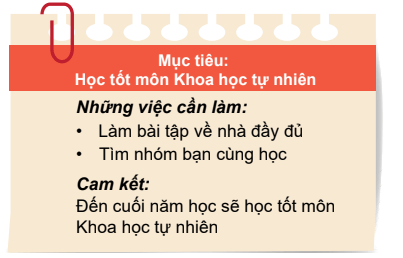 Mục tiêu:
Học tốt môn Khoa học tự nhiên

Những việc cần làm:
• Làm bài tập về nhà đầy đủ
• Tìm nhóm bạn cùng học

Cam kết:
Đến cuối năm học sẽ học tốt môn Khoa học tự nhiên